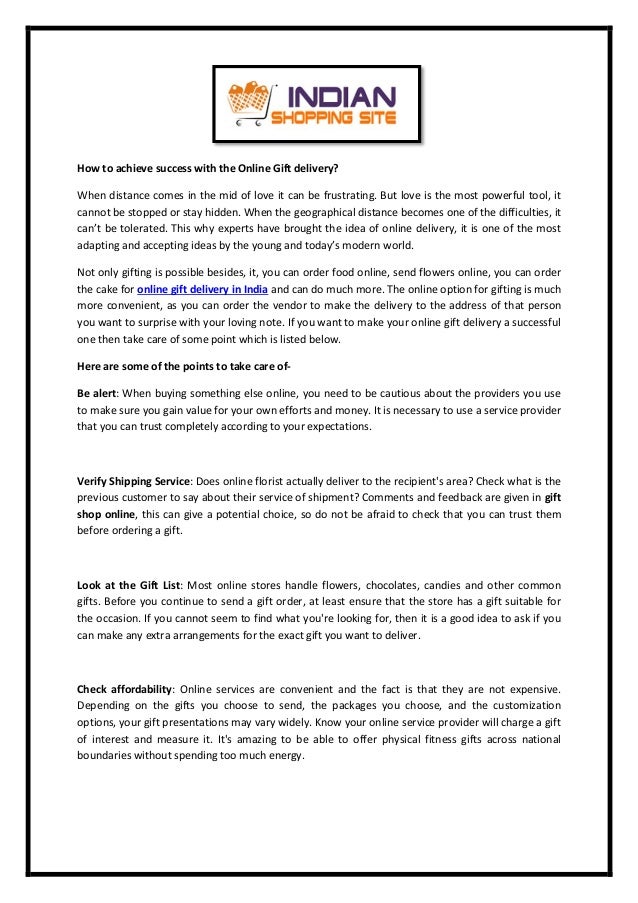 INDIAN
SHOPPING SITE

How to achieve success with the Online Gift delivery?

When distance comes in the mid of love it can be frustrating. But love is the most powerful tool, it cannot be stopped or stay hidden. When the geographical distance becomes one of the difficulties, it can't be tolerated. This why experts have brought the idea of online delivery, it is one of the most adapting and accepting ideas by the young and today's modern world.

Not only gifting is possible besides, it, you can order food online, send flowers online, you can order the cake for online gift delivery in India and can do much more. The online option for gifting is much more convenient, as you can order the vendor to make the delivery to the address of that person you want to surprise with your loving note. If you want to make your online gift delivery a successful one then take care of some point which is listed below.

Here are some of the points to take care of-

Be alert: When buying something else online, you need to be cautious about the providers you use to make sure you gain value for your own efforts and money. It is necessary to use a service provider that you can trust completely according to your expectations.

Verify Shipping Service: Does online florist actually deliver to the recipient's area? Check what is the previous customer to say about their service of shipment? Comments and feedback are given in gift shop online, this can give a potential choice, so do not be afraid to check that you can trust them before ordering a gift.

Look at the Gift List: Most online stores handle flowers, chocolates, candies and other common gifts. Before you continue to send a gift order, at least ensure that the store has a gift suitable for the occasion. If you cannot seem to find what you're looking for, then it is a good idea to ask if you can make any extra arrangements for the exact gift you want to deliver.

Check affordability: Online services are convenient and the fact is that they are not expensive. Depending on the gifts you choose to send, the packages you choose, and the customization options, your gift presentations may vary widely. Know your online service provider will charge a gift of interest and measure it. It's amazing to be able to offer physical fitness gifts across national boundaries without spending too much energy.